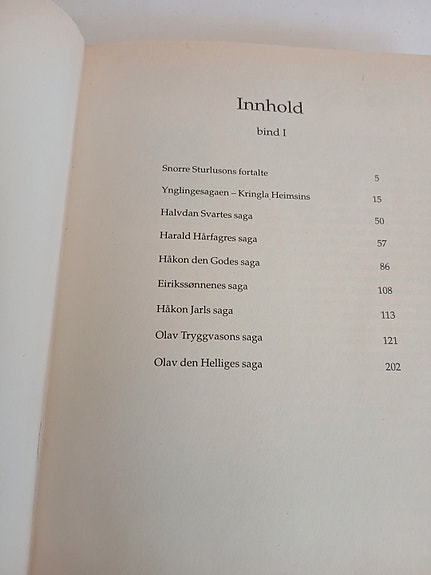 Innhold

bind I

Snorre Sturlusons fortalte 5

Ynglingesagaen – Kringla Heimsins 15

Halvdan Svartes saga 50

Harald Hårfagres saga 57

Håkon den Godes saga 86

Eirikssønnenes saga 108

Håkon Jarls saga 113

Olav Tryggvasons saga 121

Olav den Helliges saga 202